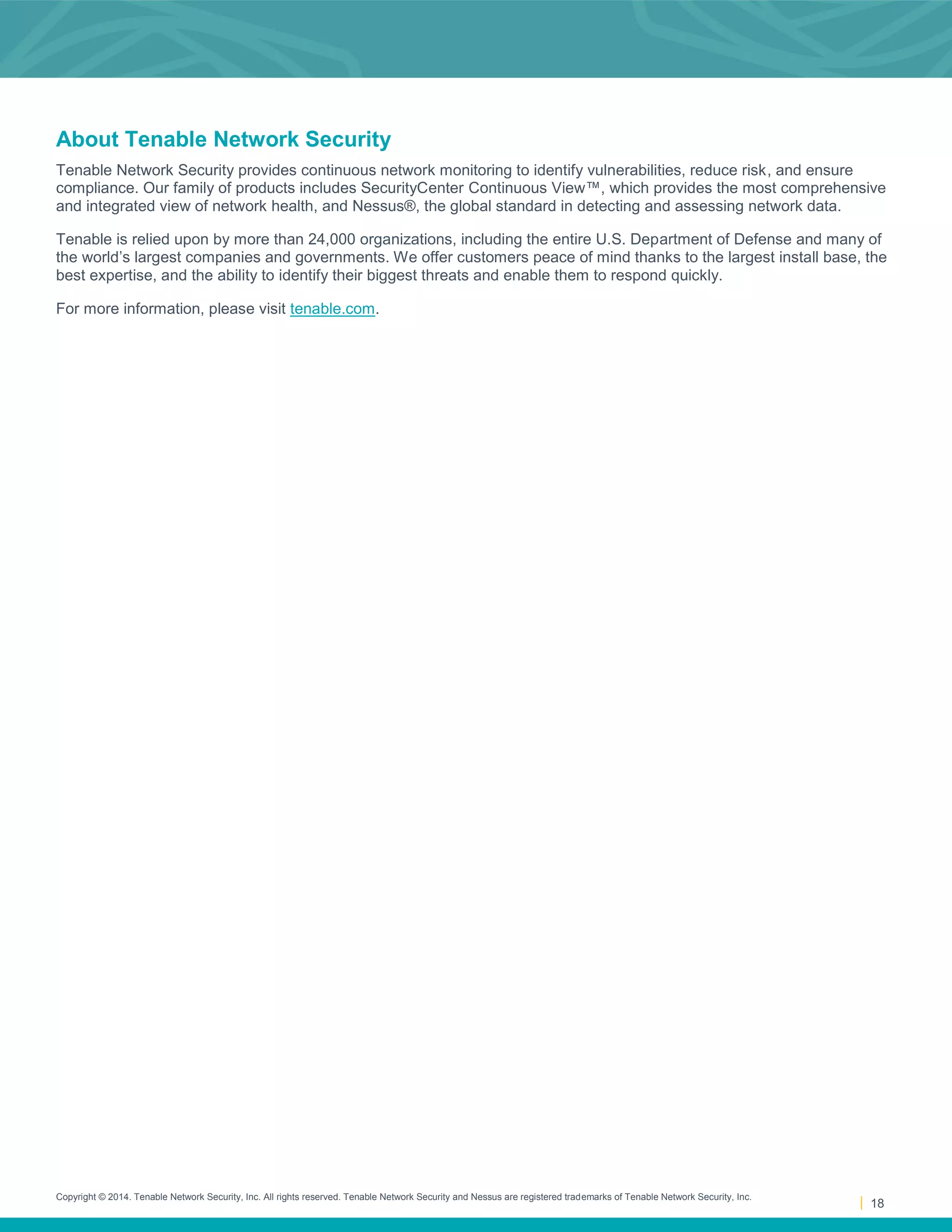 About Tenable Network Security

Tenable Network Security provides continuous network monitoring to identify vulnerabilities, reduce risk, and ensure compliance. Our family of products includes SecurityCenter Continuous View™, which provides the most comprehensive and integrated view of network health, and Nessus®, the global standard in detecting and assessing network data.

Tenable is relied upon by more than 24,000 organizations, including the entire U.S. Department of Defense and many of the world's largest companies and governments. We offer customers peace of mind thanks to the largest install base, the best expertise, and the ability to identify their biggest threats and enable them to respond quickly.

For more information, please visit tenable.com.

Copyright © 2014. Tenable Network Security, Inc. All rights reserved. Tenable Network Security and Nessus are registered trademarks of Tenable Network Security, Inc.

18